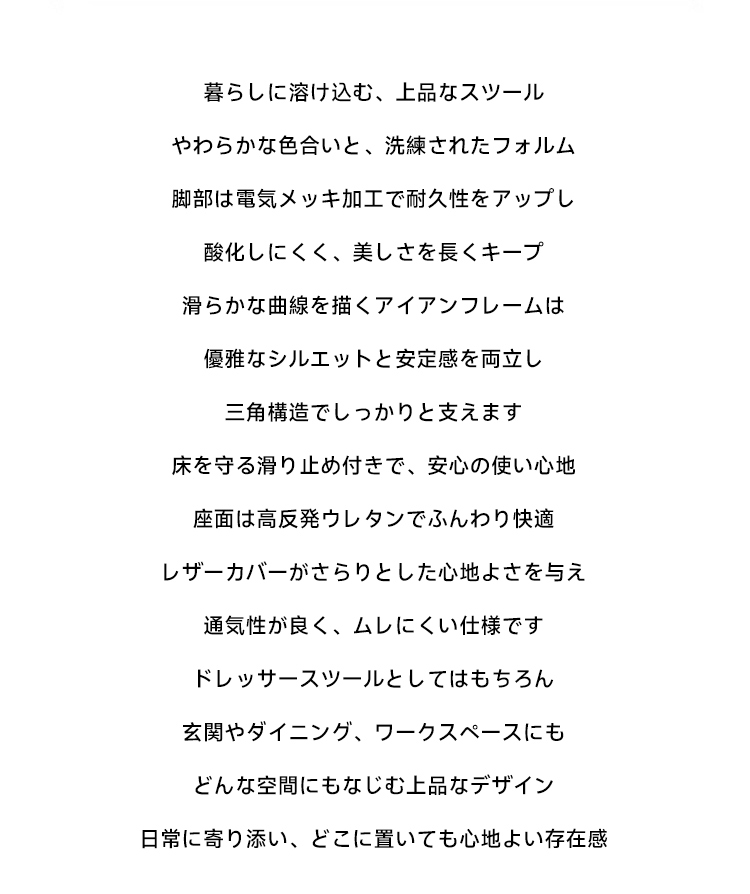 暮らしに溶け込む、上品なスツール

やわらかな色合いと、洗練されたフォルム

脚部は電気メッキ加工で耐久性をアップし

酸化しにくく、美しさを長くキープ

滑らかな曲線を描くアイアンフレームは

優雅なシルエットと安定感を両立し

三角構造でしっかりと支えます

床を守る滑り止め付きで、安心の使い心地

座面は高反発ウレタンでふんわり快適

レザーカバーがさらりとした心地よさを与え

通気性が良く、ムレにくい仕様です

ドレッサースツールとしてはもちろん

玄関やダイニング、ワークスペースにも

どんな空間にもなじむ上品なデザイン

日常に寄り添い、どこに置いても心地よい存在感